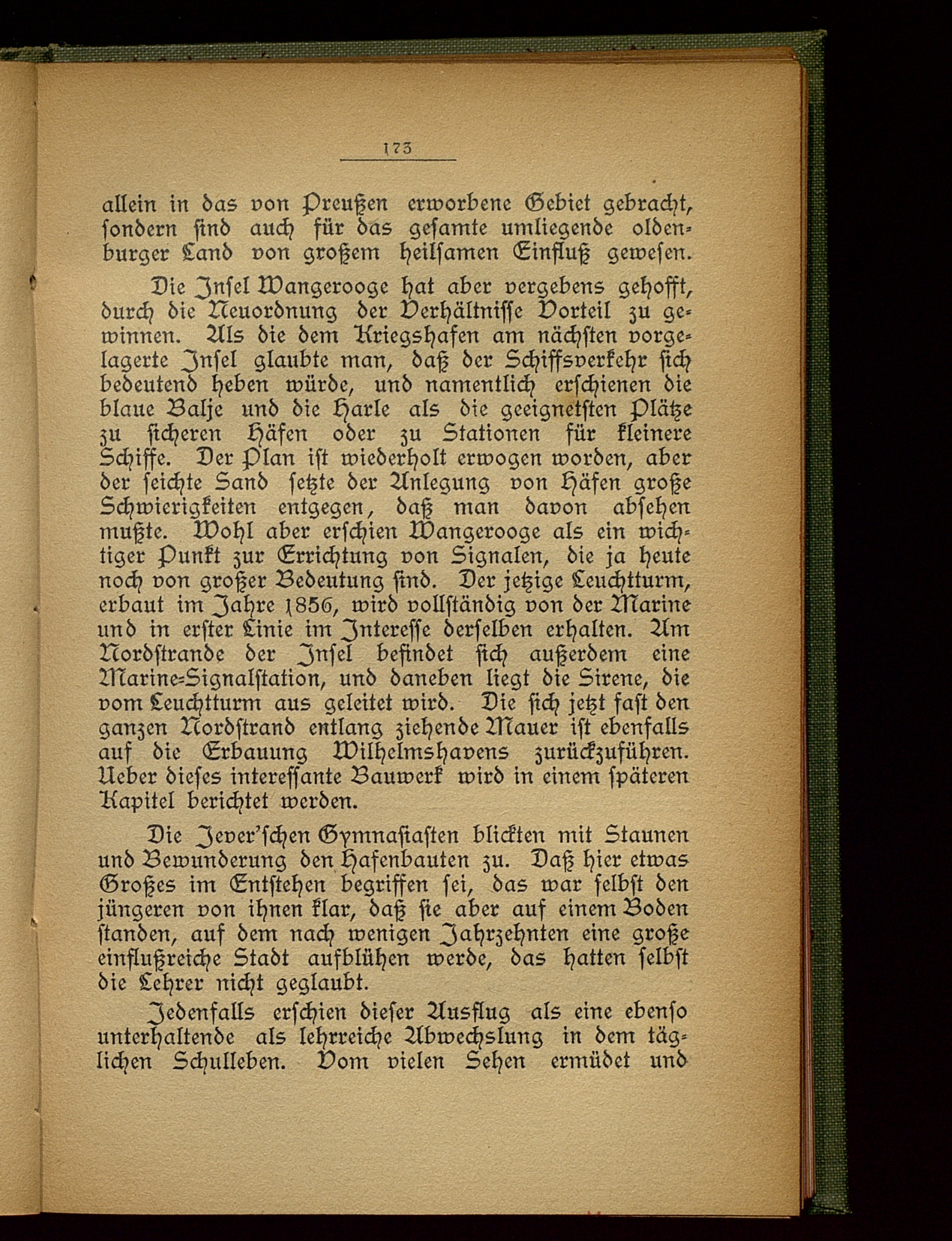 173

allein in das von Preußen erworbene Gebiet gebracht, sondern sind auch für das gesamte umliegende oldenburger Land von großem heilsamen Einfluß gewesen.

Die Insel Wangerooge hat aber vergebens gehofft, durch die Neuordnung der Verhältnisse Vorteil zu gewinnen. Als die dem Kriegshafen am nächsten vorgelagerte Insel glaubte man, daß der Schiffsverkehr sich bedeutend heben würde, und namentlich erschienen die blaue Balje und die Harle als die geeignetsten Plätze zu sicheren Häfen oder zu Stationen für kleinere Schiffe. Der Plan ist wiederholt erwogen worden, aber der seichte Sand setzte der Anlegung von Häfen große Schwierigkeiten entgegen, daß man davon absehen mußte. Wohl aber erschien Wangerooge als ein wichtiger Punkt zur Errichtung von Signalen, die ja heute noch von großer Bedeutung sind. Der jetzige Leuchtturm, erbaut im Jahre 1856, wird vollständig von der Marine und in erster Linie im Interesse derselben erhalten. Am Nordstrande der Insel befindet sich außerdem eine Marine-Signalstation, und daneben liegt die Sirene, die vom Leuchtturm aus geleitet wird. Die sich jetzt fast den ganzen Nordstrand entlang ziehende Mauer ist ebenfalls auf die Erbauung Wilhelmshavens zurückzuführen. Ueber dieses interessante Bauwerk wird in einem späteren Kapitel berichtet werden.

Die Jever'schen Gymnasiasten blickten mit Staunen und Bewunderung den Hafenbauten zu. Daß hier etwas Großes im Entstehen begriffen sei, das war selbst den jüngeren von ihnen klar, daß sie aber auf einem Boden standen, auf dem nach wenigen Jahrzehnten eine große einflußreiche Stadt aufblühen werde, das hatten selbst die Lehrer nicht geglaubt.

Jedenfalls erschien dieser Ausflug als eine ebenso unterhaltende als lehrreiche Abwechslung in dem täglichen Schulleben. Vom vielen Sehen ermüdet und